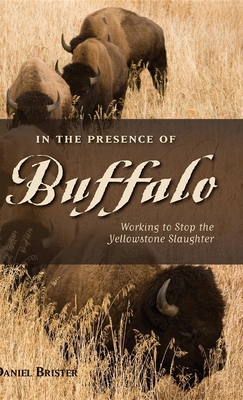 IN THE PRESENCE OF

Buffalo

Working to Stop the Yellowstone Slaughter

DANIEL BRISTER